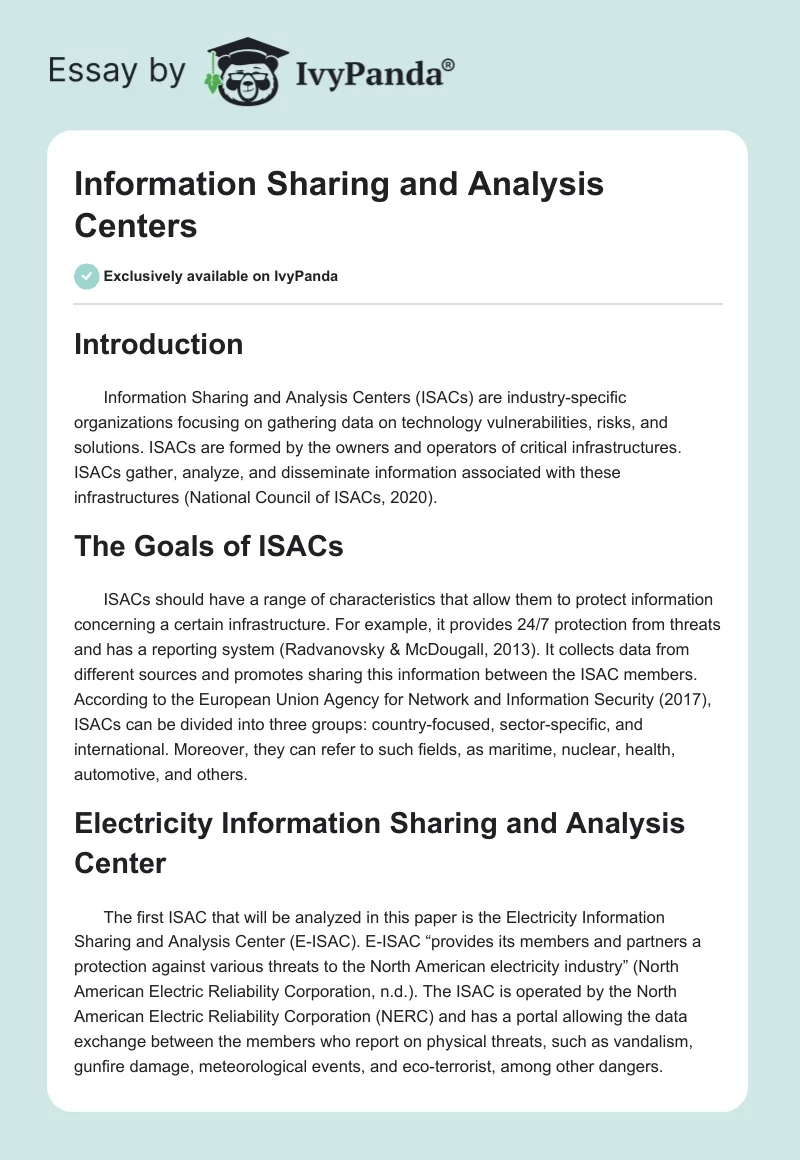 Essay by IvyPanda®

Information Sharing and Analysis Centers

Exclusively available on IvyPanda

Introduction

Information Sharing and Analysis Centers (ISACs) are industry-specific organizations focusing on gathering data on technology vulnerabilities, risks, and solutions. ISACs are formed by the owners and operators of critical infrastructures. ISACs gather, analyze, and disseminate information associated with these infrastructures (National Council of ISACs, 2020).

The Goals of ISACs

ISACs should have a range of characteristics that allow them to protect information concerning a certain infrastructure. For example, it provides 24/7 protection from threats and has a reporting system (Radvanovsky & McDougall, 2013). It collects data from different sources and promotes sharing this information between the ISAC members. According to the European Union Agency for Network and Information Security (2017), ISACs can be divided into three groups: country-focused, sector-specific, and international. Moreover, they can refer to such fields, as maritime, nuclear, health, automotive, and others.

Electricity Information Sharing and Analysis Center

The first ISAC that will be analyzed in this paper is the Electricity Information Sharing and Analysis Center (E-ISAC). E-ISAC “provides its members and partners a protection against various threats to the North American electricity industry” (North American Electric Reliability Corporation, n.d.). The ISAC is operated by the North American Electric Reliability Corporation (NERC) and has a portal allowing the data exchange between the members who report on physical threats, such as vandalism, gunfire damage, meteorological events, and eco-terrorist, among other dangers.